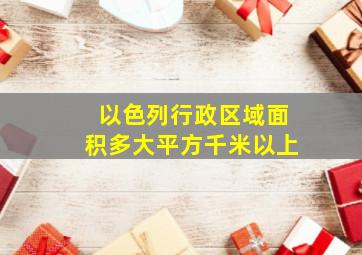 以色列行政区域面积多大平方千米以上